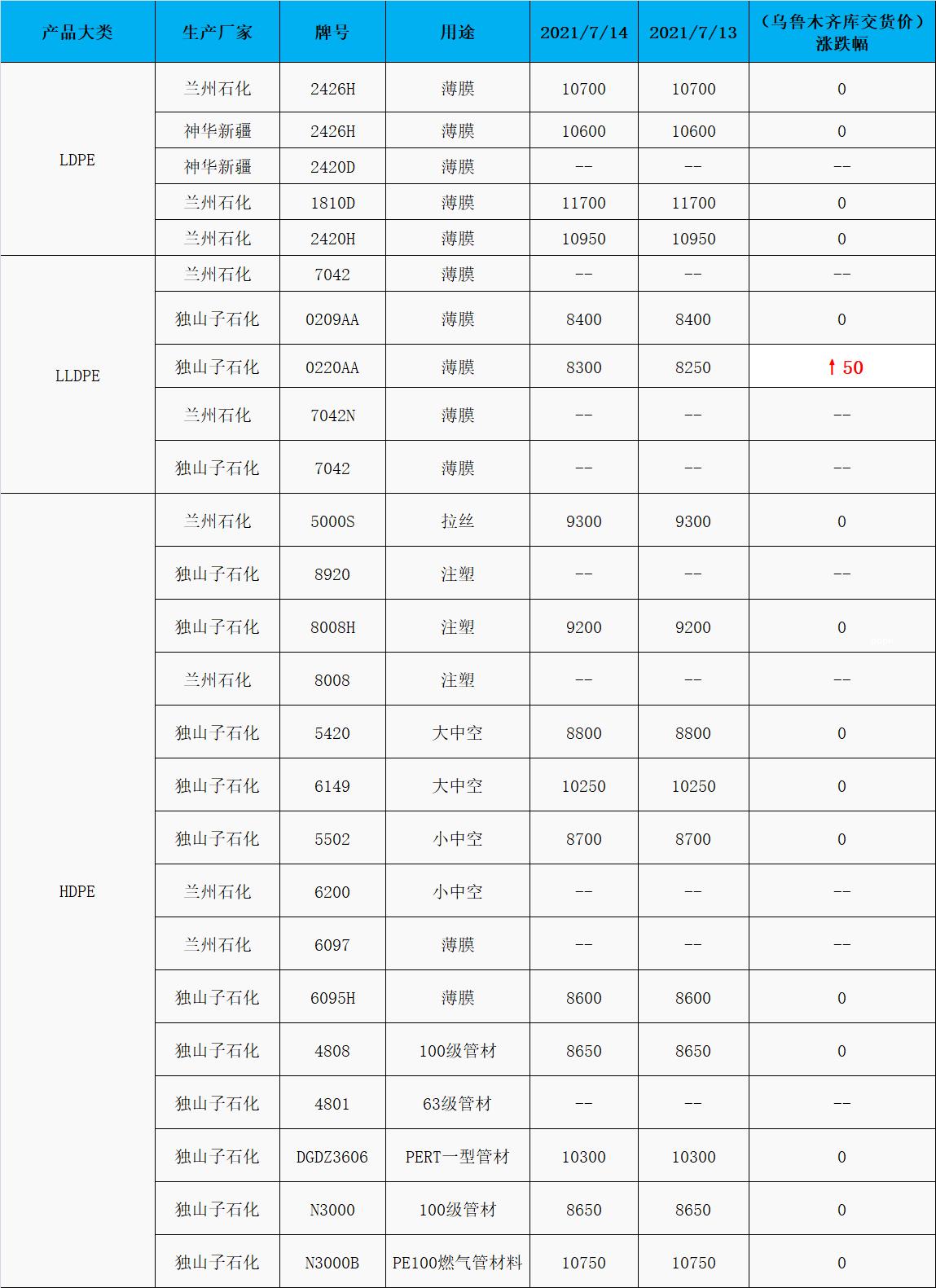 | 产品大类 | 生产厂家 | 牌号 | 用途 | 2021/7/14 | 2021/7/13 | （乌鲁木齐库交货价）涨跌幅 |
|---|---|---|---|---|---|---|
| LDPE | 兰州石化 | 2426H | 薄膜 | 10700 | 10700 | 0 |
| | 神华新疆 | 2426H | 薄膜 | 10600 | 10600 | 0 |
| | 神华新疆 | 2420D | 薄膜 | -- | -- | -- |
| | 兰州石化 | 1810D | 薄膜 | 11700 | 11700 | 0 |
| | 兰州石化 | 2420H | 薄膜 | 10950 | 10950 | 0 |
| LLDPE | 兰州石化 | 7042 | 薄膜 | -- | -- | -- |
| | 独山子石化 | 0209AA | 薄膜 | 8400 | 8400 | 0 |
| | 独山子石化 | 0220AA | 薄膜 | 8300 | 8250 | ↑50 |
| | 兰州石化 | 7042N | 薄膜 | -- | -- | -- |
| | 独山子石化 | 7042 | 薄膜 | -- | -- | -- |
| HDPE | 兰州石化 | 5000S | 拉丝 | 9300 | 9300 | 0 |
| | 独山子石化 | 8920 | 注塑 | -- | -- | -- |
| | 独山子石化 | 8008H | 注塑 | 9200 | 9200 | 0 |
| | 兰州石化 | 8008 | 注塑 | -- | -- | -- |
| | 独山子石化 | 5420 | 大中空 | 8800 | 8800 | 0 |
| | 独山子石化 | 6149 | 大中空 | 10250 | 10250 | 0 |
| | 独山子石化 | 5502 | 小中空 | 8700 | 8700 | 0 |
| | 兰州石化 | 6200 | 小中空 | -- | -- | -- |
| | 兰州石化 | 6097 | 薄膜 | -- | -- | -- |
| | 独山子石化 | 6095H | 薄膜 | 8600 | 8600 | 0 |
| | 独山子石化 | 4808 | 100级管材 | 8650 | 8650 | 0 |
| | 独山子石化 | 4801 | 63级管材 | -- | -- | -- |
| | 独山子石化 | DGDZ3606 | PERT一型管材 | 10300 | 10300 | 0 |
| | 独山子石化 | N3000 | 100级管材 | 8650 | 8650 | 0 |
| | 独山子石化 | N3000B | PE100燃气管材料 | 10750 | 10750 | 0 |